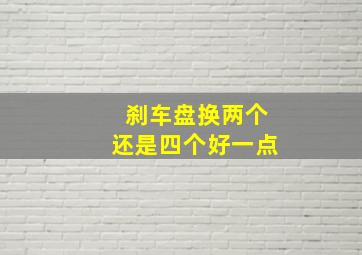 刹车盘换两个
还是四个好一点